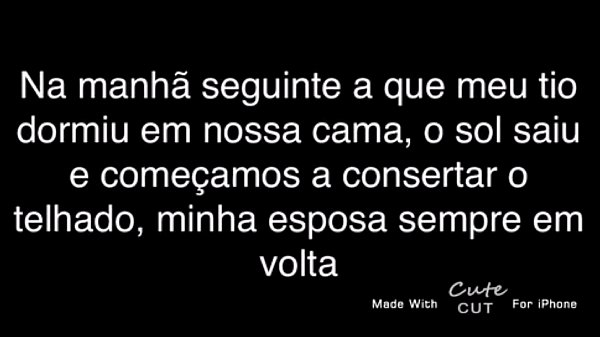 Na manhã seguinte a que meu tio dormiu em nossa cama, o sol saiu e começamos a consertar o telhado, minha esposa sempre em volta

Made With Cute CUT For iPhone